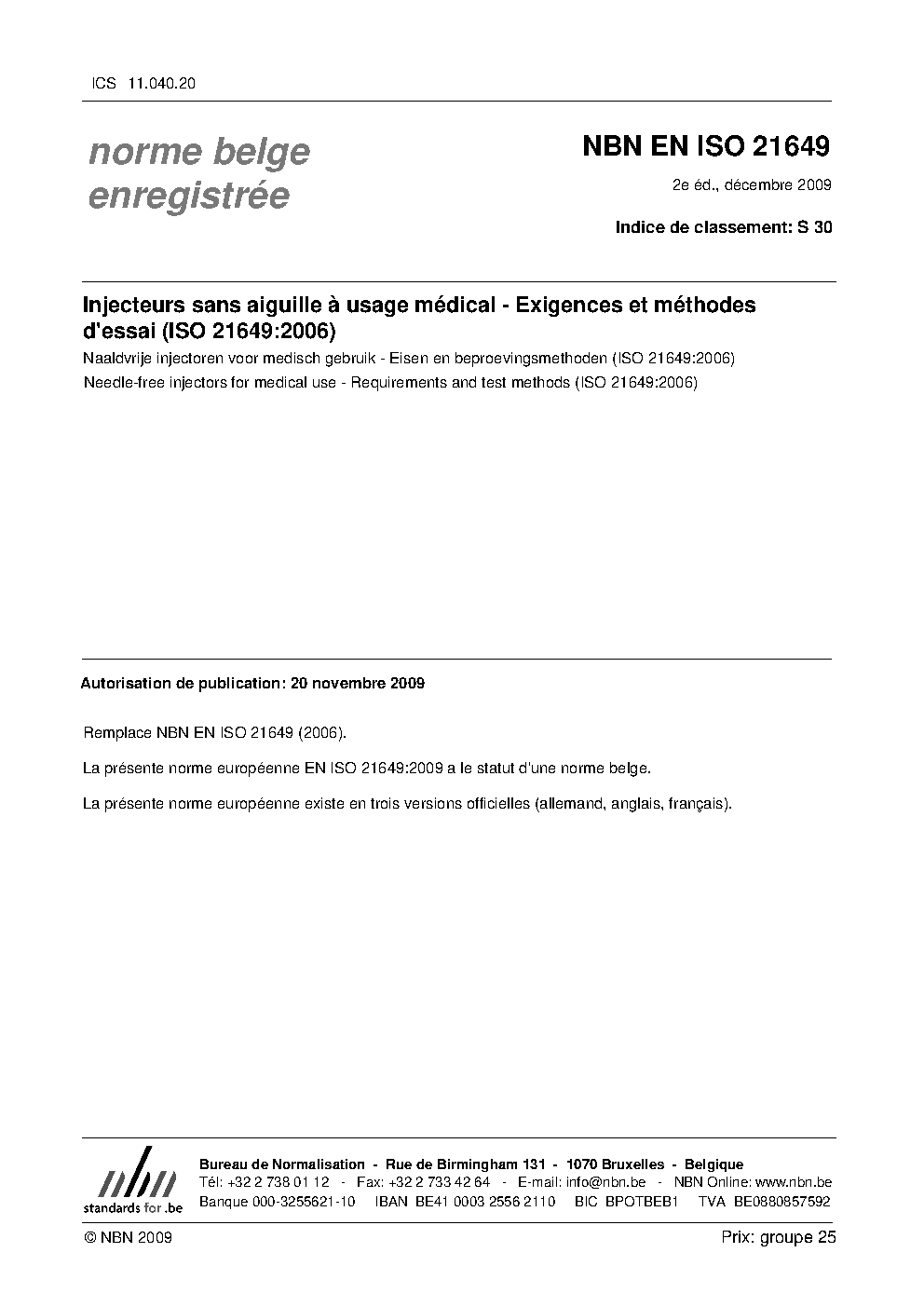 ICS 11.040.20

norme belge enregistrée

NBN EN ISO 21649

2e éd., décembre 2009

Indice de classement: S 30

Injecteurs sans aiguille à usage médical - Exigences et méthodes d'essai (ISO 21649:2006)

Naaldvrije injectoren voor medisch gebruik - Eisen en beproevingsmethoden (ISO 21649:2006)

Needle-free injectors for medical use - Requirements and test methods (ISO 21649:2006)

Autorisation de publication: 20 novembre 2009

Remplace NBN EN ISO 21649 (2006).

La présente norme européenne EN ISO 21649:2009 a le statut d'une norme belge.

La présente norme européenne existe en trois versions officielles (allemand, anglais, français).

nbn
standards for .be

Bureau de Normalisation - Rue de Birmingham 131 - 1070 Bruxelles - Belgique
Tél: +32 2 738 01 12 - Fax: +32 2 733 42 64 - E-mail: info@nbn.be - NBN Online: www.nbn.be
Banque 000-3255621-10 IBAN BE41 0003 2556 2110 BIC BPOTBEB1 TVA BE0880857592

© NBN 2009

Prix: groupe 25